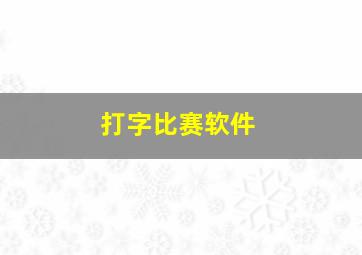 打字比赛软件